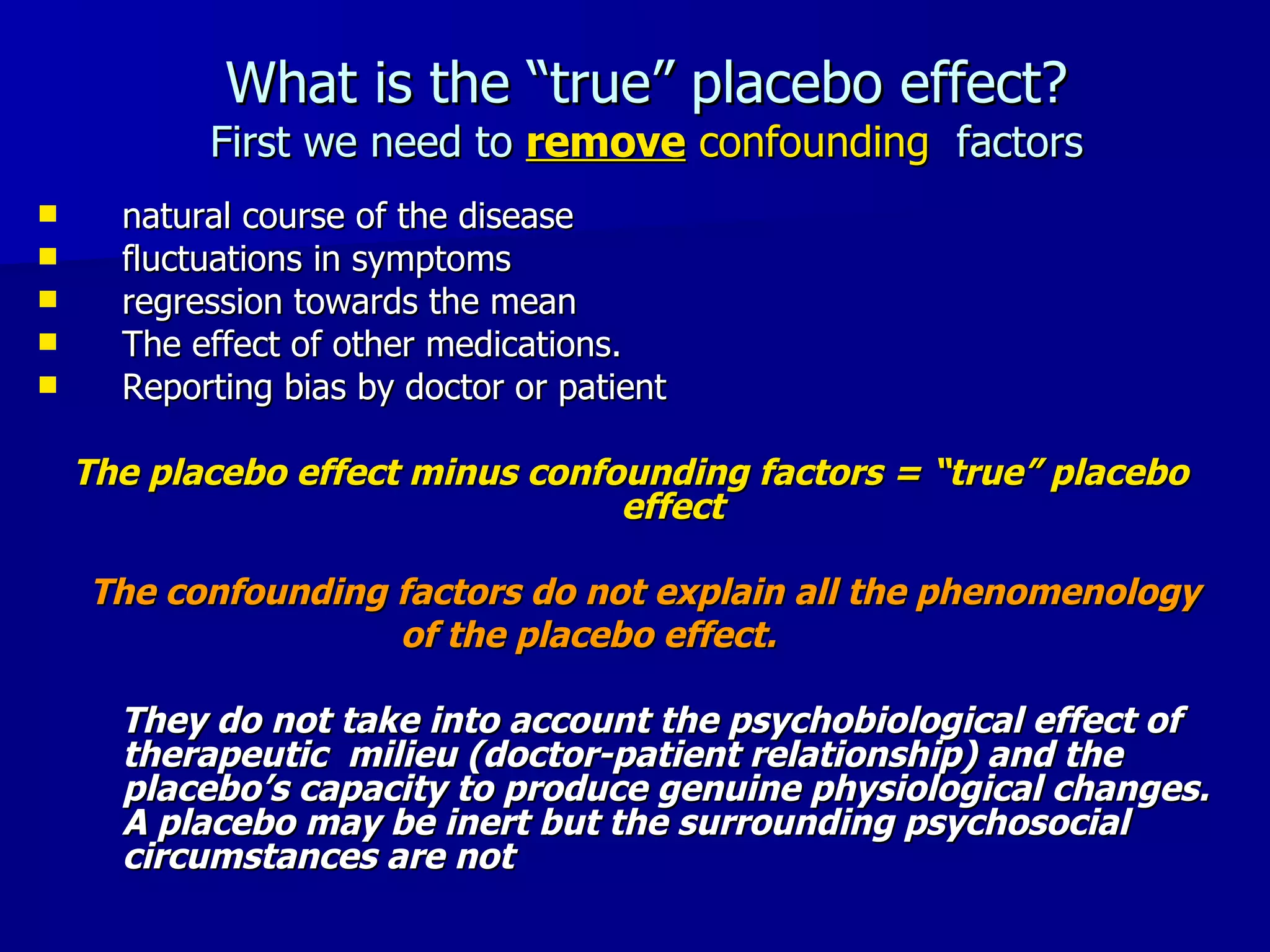 What is the “true” placebo effect?
First we need to remove confounding factors

- natural course of the disease
- fluctuations in symptoms
- regression towards the mean
- The effect of other medications.
- Reporting bias by doctor or patient

The placebo effect minus confounding factors = “true” placebo effect

The confounding factors do not explain all the phenomenology of the placebo effect.

They do not take into account the psychobiological effect of therapeutic milieu (doctor-patient relationship) and the placebo’s capacity to produce genuine physiological changes. A placebo may be inert but the surrounding psychosocial circumstances are not